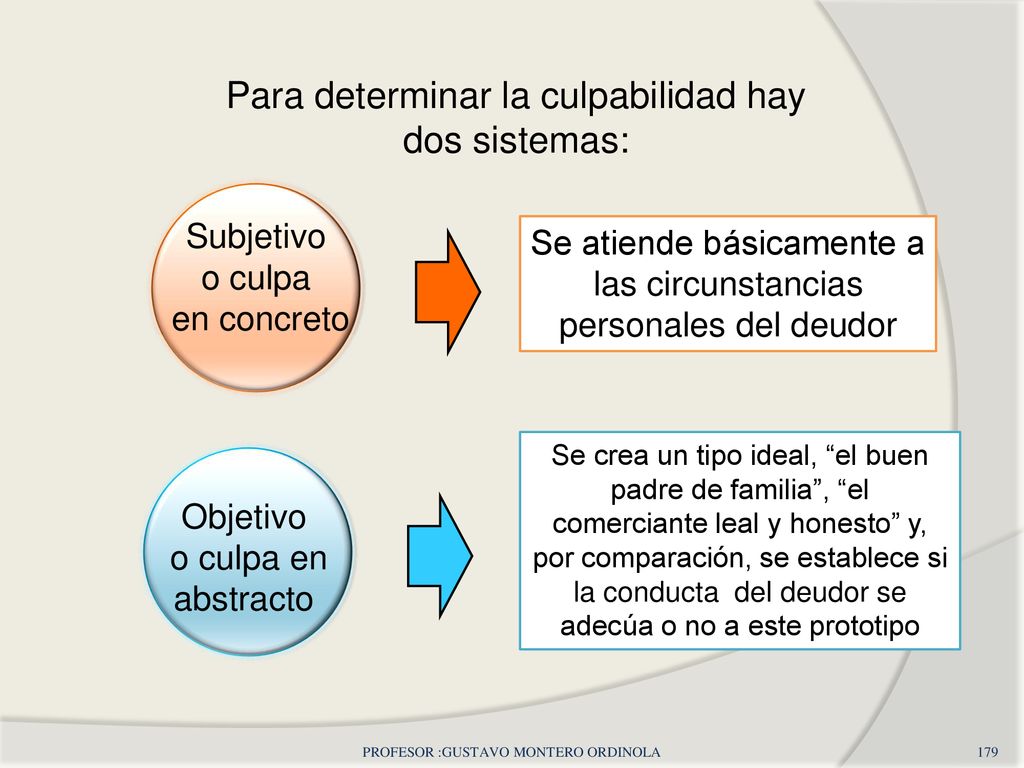 Para determinar la culpabilidad hay dos sistemas:

Subjetivo o culpa en concreto

Se atiende básicamente a las circunstancias personales del deudor

Objetivo o culpa en abstracto

Se crea un tipo ideal, “el buen padre de familia”, “el comerciante leal y honesto” y, por comparación, se establece si la conducta del deudor se adecúa o no a este prototipo

PROFESOR :GUSTAVO MONTERO ORDINOLA

179